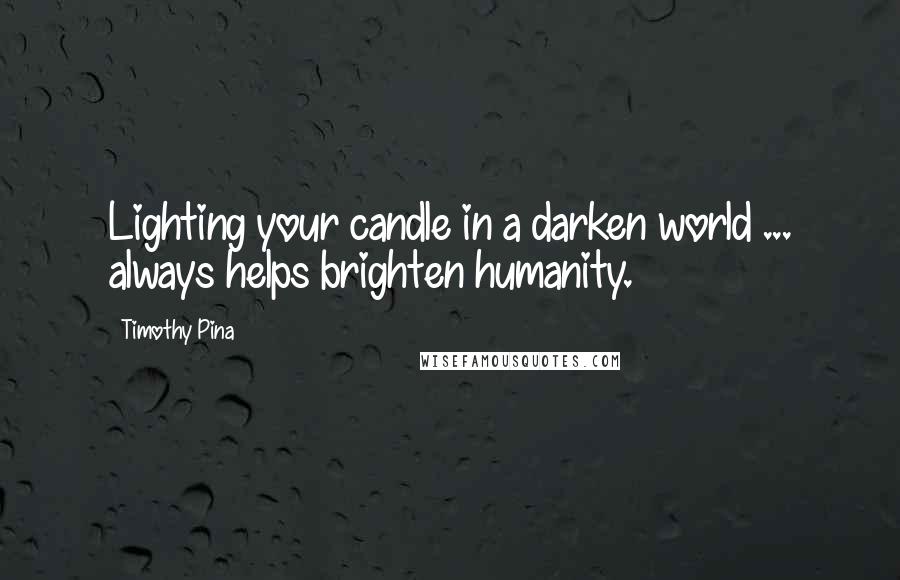 Lighting your candle in a darken world ... always helps brighten humanity.

Timothy Pina

WISEFAMOUSQUOTES.COM